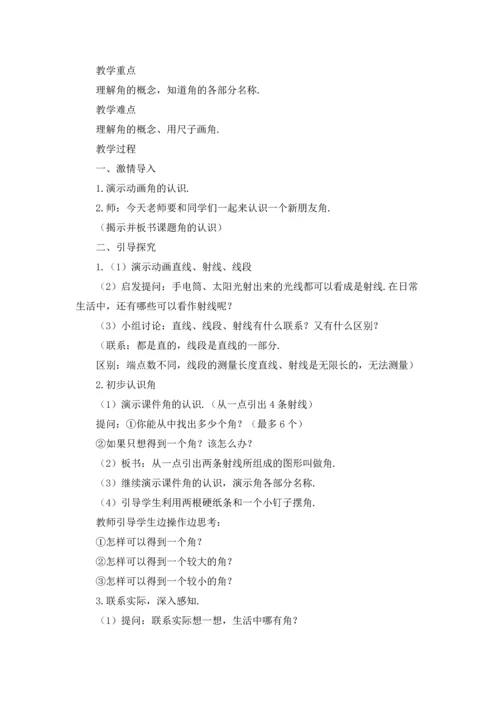 教学重点

理解角的概念，知道角的各部分名称.

教学难点

理解角的概念、用尺子画角.

教学过程

一、激情导入

1.演示动画角的认识.

2.师：今天老师要和同学们一起来认识一个新朋友角.

（揭示并板书课题角的认识）

二、引导探究

1.（1）演示动画直线、射线、线段

（2）启发提问：手电筒、太阳光射出来的光线都可以看成是射线.在日常生活中，还有哪些可以看作射线呢？

（3）小组讨论：直线、线段、射线有什么联系？又有什么区别？

（联系：都是直的，线段是直线的一部分.

区别：端点数不同，线段的测量长度直线、射线是无限长的，无法测量）

2.初步认识角

（1）演示课件角的认识.（从一点引出4条射线）

提问：①你能从中找出多少个角？（最多6个）

②如果只想得到一个角？该怎么办？

（2）板书：从一点引出两条射线所组成的图形叫做角.

（3）继续演示课件角的认识，演示角各部分名称.

（4）引导学生利用两根硬纸条和一个小钉子摆角.

教师引导学生边操作边思考：

①怎样可以得到一个角？

②怎样可以得到一个较大的角？

③怎样可以得到一个较小的角？

3.联系实际，深入感知.

（1）提问：联系实际想一想，生活中哪有角？